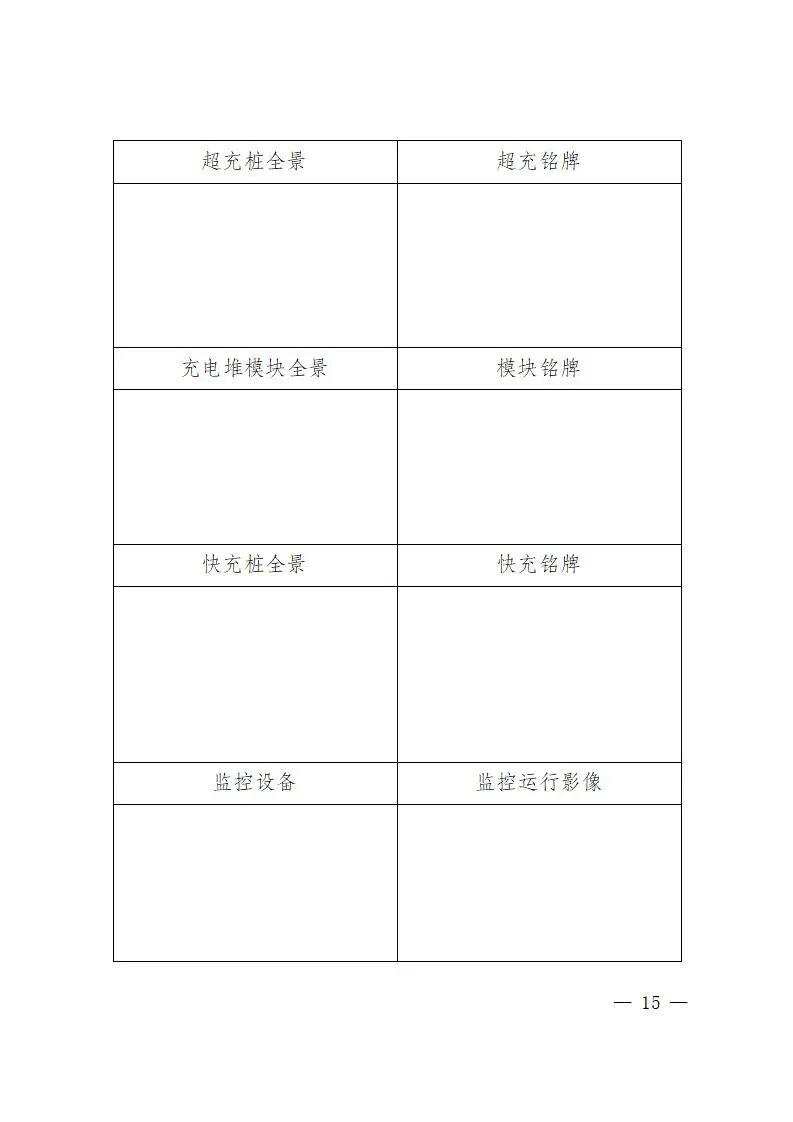 | 超充桩全景 | 超充铭牌 |
|---|---|
| | |
| 充电堆模块全景 | 模块铭牌 |
| | |
| 快充桩全景 | 快充铭牌 |
| | |
| 监控设备 | 监控运行影像 |
| | |

— 15 —